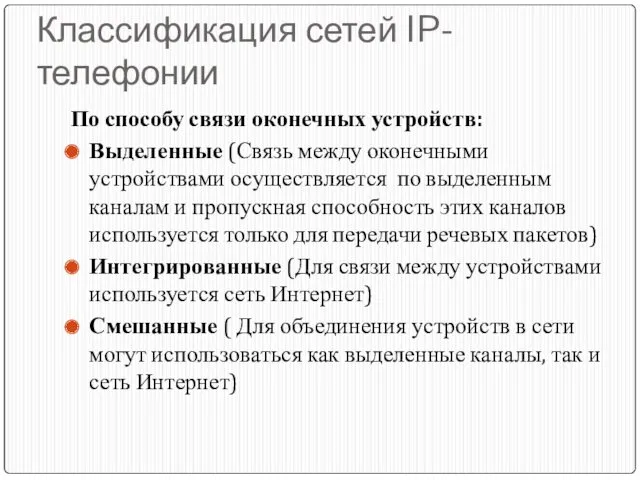 Классификация сетей IP-телефонии

По способу связи оконечных устройств:

Выделенные (Связь между оконечными устройствами осуществляется  по выделенным каналам и пропускная способность этих каналов используется только для передачи речевых пакетов)

Интегрированные (Для связи между устройствами используется сеть Интернет)

Смешанные ( Для объединения устройств в сети могут использоваться как выделенные каналы, так и сеть Интернет)